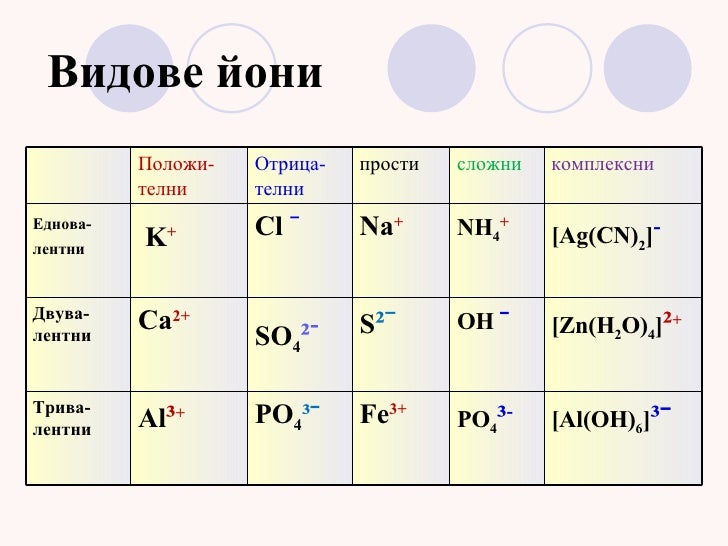 Видове йони

|  | Положителни | Отрицателни | прости | сложни | комплексни |
|---|---|---|---|---|---|
| Едновалентни | $K^+$ | $Cl^-$ | $Na^+$ | $NH_4^+$ | $[Ag(CN)_2]^-$ |
| Двувалентни | $Ca^{2+}$ | $SO_4^{2-}$ | $S^{2-}$ | $OH^-$ | $[Zn(H_2O)_4]^{2+}$ |
| Тривалентни | $Al^{3+}$ | $PO_4^{3-}$ | $Fe^{3+}$ | $PO_4^{3-}$ | $[Al(OH)_6]^{3-}$ |